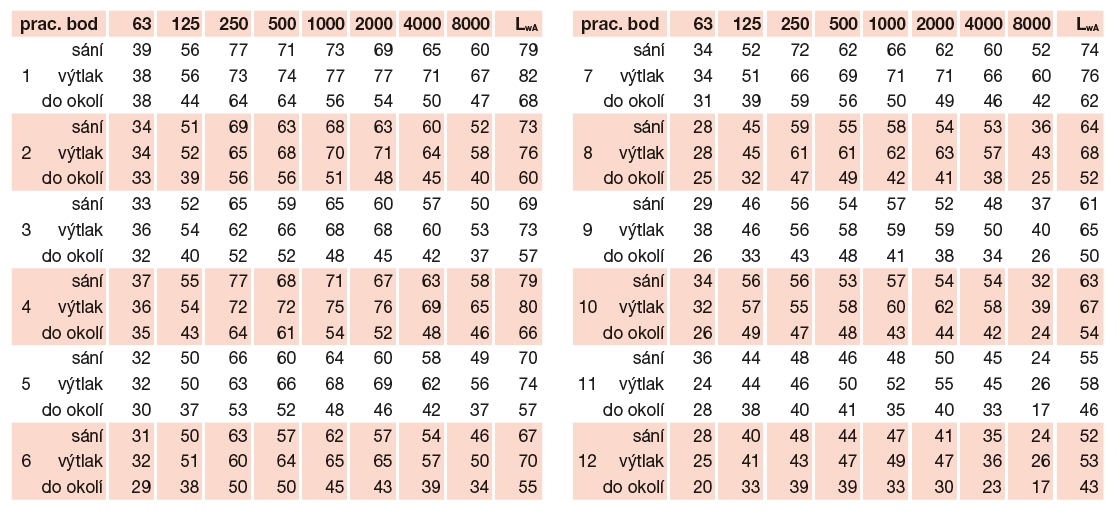 | prac. bod | | 63 | 125 | 250 | 500 | 1000 | 2000 | 4000 | 8000 | $L_{wA}$ |
|---|---|---|---|---|---|---|---|---|---|---|
| | sání | 39 | 56 | 77 | 71 | 73 | 69 | 65 | 60 | 79 |
| 1 | výtlak | 38 | 56 | 73 | 74 | 77 | 77 | 71 | 67 | 82 |
| | do okolí | 38 | 44 | 64 | 64 | 56 | 54 | 50 | 47 | 68 |
| | sání | 34 | 51 | 69 | 63 | 68 | 63 | 60 | 52 | 73 |
| 2 | výtlak | 34 | 52 | 65 | 68 | 70 | 71 | 64 | 58 | 76 |
| | do okolí | 33 | 39 | 56 | 56 | 51 | 48 | 45 | 40 | 60 |
| | sání | 33 | 52 | 65 | 59 | 65 | 60 | 57 | 50 | 69 |
| 3 | výtlak | 36 | 54 | 62 | 66 | 68 | 68 | 60 | 53 | 73 |
| | do okolí | 32 | 40 | 52 | 52 | 48 | 45 | 42 | 37 | 57 |
| | sání | 37 | 55 | 77 | 68 | 71 | 67 | 63 | 58 | 79 |
| 4 | výtlak | 36 | 54 | 72 | 72 | 75 | 76 | 69 | 65 | 80 |
| | do okolí | 35 | 43 | 64 | 61 | 54 | 52 | 48 | 46 | 66 |
| | sání | 32 | 50 | 66 | 60 | 64 | 60 | 58 | 49 | 70 |
| 5 | výtlak | 32 | 50 | 63 | 66 | 68 | 69 | 62 | 56 | 74 |
| | do okolí | 30 | 37 | 53 | 52 | 48 | 46 | 42 | 37 | 57 |
| | sání | 31 | 50 | 63 | 57 | 62 | 57 | 54 | 46 | 67 |
| 6 | výtlak | 32 | 51 | 60 | 64 | 65 | 65 | 57 | 50 | 70 |
| | do okolí | 29 | 38 | 50 | 50 | 45 | 43 | 39 | 34 | 55 |

| prac. bod | | 63 | 125 | 250 | 500 | 1000 | 2000 | 4000 | 8000 | $L_{wA}$ |
|---|---|---|---|---|---|---|---|---|---|---|
| | sání | 34 | 52 | 72 | 62 | 66 | 62 | 60 | 52 | 74 |
| 7 | výtlak | 34 | 51 | 66 | 69 | 71 | 71 | 66 | 60 | 76 |
| | do okolí | 31 | 39 | 59 | 56 | 50 | 49 | 46 | 42 | 62 |
| | sání | 28 | 45 | 59 | 55 | 58 | 54 | 53 | 36 | 64 |
| 8 | výtlak | 28 | 45 | 61 | 61 | 62 | 63 | 57 | 43 | 68 |
| | do okolí | 25 | 32 | 47 | 49 | 42 | 41 | 38 | 25 | 52 |
| | sání | 29 | 46 | 56 | 54 | 57 | 52 | 48 | 37 | 61 |
| 9 | výtlak | 38 | 46 | 56 | 58 | 59 | 59 | 50 | 40 | 65 |
| | do okolí | 26 | 33 | 43 | 48 | 41 | 38 | 34 | 26 | 50 |
| | sání | 34 | 56 | 56 | 53 | 57 | 54 | 54 | 32 | 63 |
| 10 | výtlak | 32 | 57 | 55 | 58 | 60 | 62 | 58 | 39 | 67 |
| | do okolí | 26 | 49 | 47 | 48 | 43 | 44 | 42 | 24 | 54 |
| | sání | 36 | 44 | 48 | 46 | 48 | 50 | 45 | 24 | 55 |
| 11 | výtlak | 24 | 44 | 46 | 50 | 52 | 55 | 45 | 26 | 58 |
| | do okolí | 28 | 38 | 40 | 41 | 35 | 40 | 33 | 17 | 46 |
| | sání | 28 | 40 | 48 | 44 | 47 | 41 | 35 | 24 | 52 |
| 12 | výtlak | 25 | 41 | 43 | 47 | 49 | 47 | 36 | 26 | 53 |
| | do okolí | 20 | 33 | 39 | 39 | 33 | 30 | 23 | 17 | 43 |